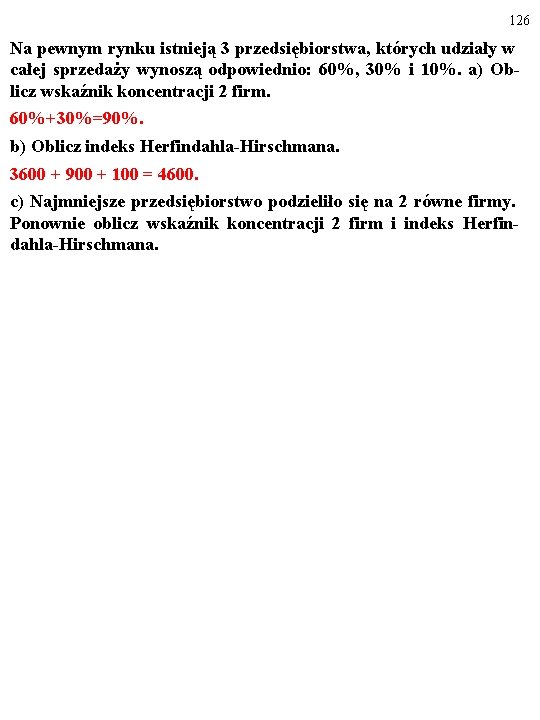 126

Na pewnym rynku istnieją 3 przedsiębiorstwa, których udziały w całej sprzedaży wynoszą odpowiednio: 60%, 30% i 10%. a) Oblicz wskaźnik koncentracji 2 firm.

60%+30%=90%.

b) Oblicz indeks Herfindahla-Hirschmana.

3600 + 900 + 100 = 4600.

c) Najmniejsze przedsiębiorstwo podzieliło się na 2 równe firmy. Ponownie oblicz wskaźnik koncentracji 2 firm i indeks Herfindahla-Hirschmana.